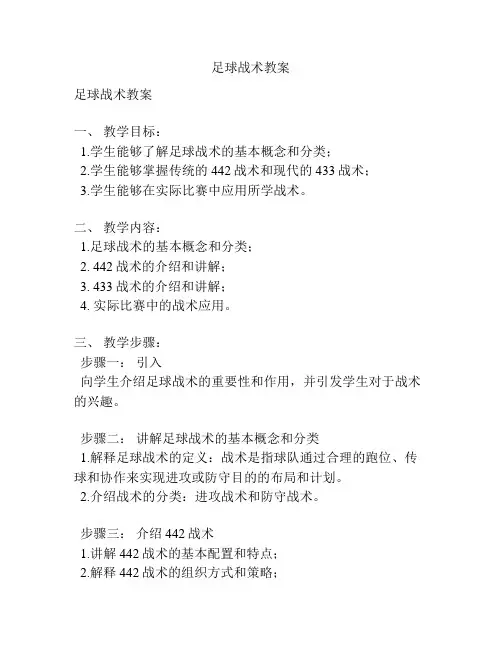 足球战术教案

足球战术教案

一、 教学目标：
1.学生能够了解足球战术的基本概念和分类；
2.学生能够掌握传统的 442 战术和现代的 433 战术；
3.学生能够在实际比赛中应用所学战术。

二、 教学内容：
1.足球战术的基本概念和分类；
2. 442 战术的介绍和讲解；
3. 433 战术的介绍和讲解；
4. 实际比赛中的战术应用。

三、 教学步骤：
步骤一： 引入
向学生介绍足球战术的重要性和作用，并引发学生对于战术的兴趣。

步骤二： 讲解足球战术的基本概念和分类
1.解释足球战术的定义：战术是指球队通过合理的跑位、传球和协作来实现进攻或防守目的的布局和计划。
2.介绍战术的分类：进攻战术和防守战术。

步骤三： 介绍 442 战术
1.讲解 442 战术的基本配置和特点；
2.解释 442 战术的组织方式和策略；